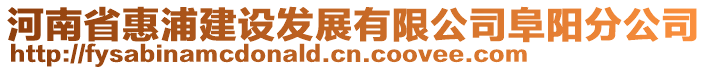 河南省惠浦建设发展有限公司阜阳分公司
http://fysabinamcdonald.cn.coovee.com